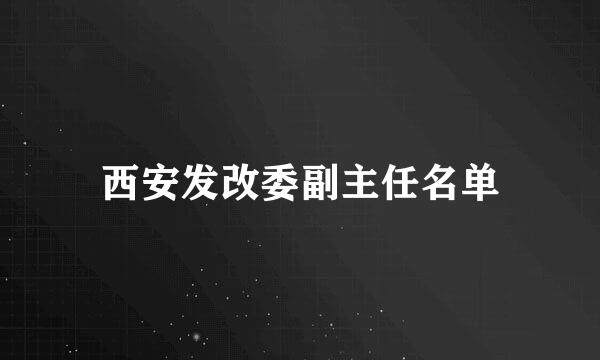 西安发改委副主任名单